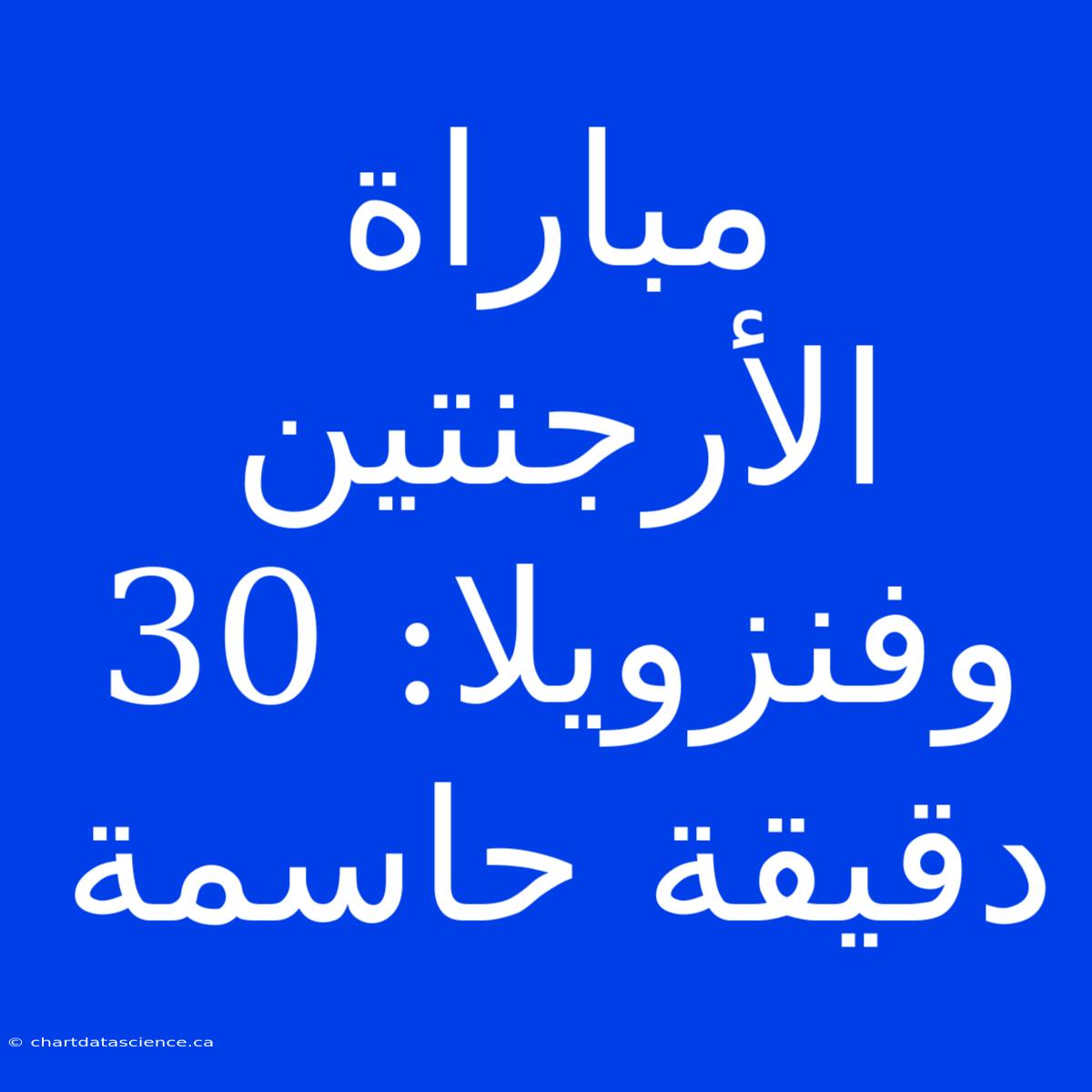 مباراة الأرجنتين وفنزويلا: 30 دقيقة حاسمة

© chartdatascience.ca